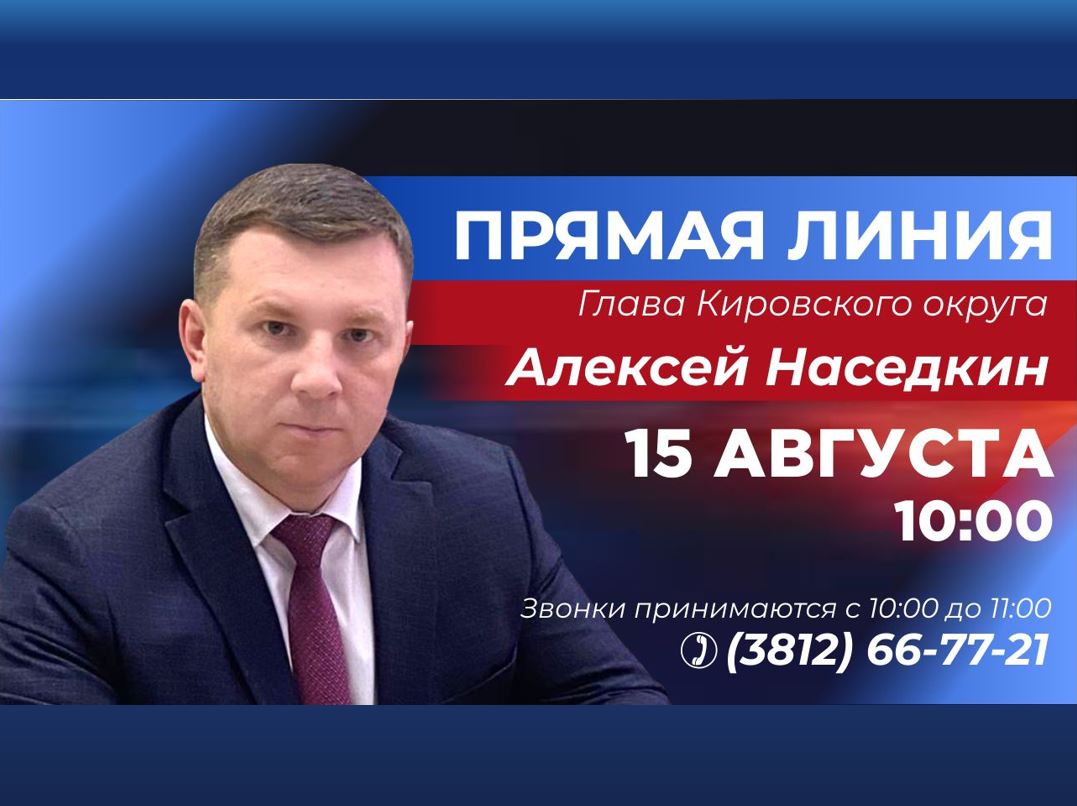 ПРЯМАЯ ЛИНИЯ
Глава Кировского округа
Алексей Наседкин
15 АВГУСТА
10:00
Звонки принимаются с 10:00 до 11:00
(3812) 66-77-21